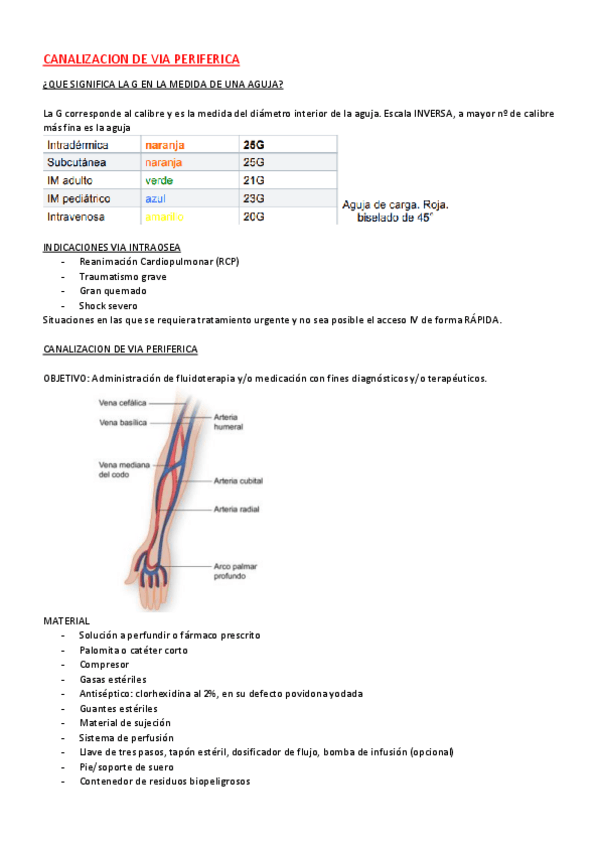 CANALIZACION DE VIA PERIFERICA

¿QUE SIGNIFICA LA G EN LA MEDIDA DE UNA AGUJA?

La G corresponde al calibre y es la medida del diámetro interior de la aguja. Escala INVERSA, a mayor nº de calibre más fina es la aguja

| Intradérmica | naranja | 25G |
|---|---|---|
| Subcutánea | naranja | 25G |
| IM adulto | verde | 21G |
| IM pediátrico | azul | 23G |
| Intravenosa | amarillo | 20G |

Aguja de carga. Roja. biselado de 45°

INDICACIONES VIA INTRAOSEA
- Reanimación Cardiopulmonar (RCP)
- Traumatismo grave
- Gran quemado
- Shock severo
Situaciones en las que se requiera tratamiento urgente y no sea posible el acceso IV de forma RÁPIDA.

CANALIZACION DE VIA PERIFERICA

OBJETIVO: Administración de fluidoterapia y/o medicación con fines diagnósticos y/o terapéuticos.

Vena cefálica
Vena basílica
Vena mediana del codo
Arteria humeral
Arteria cubital
Arteria radial
Arco palmar profundo

MATERIAL
- Solución a perfundir o fármaco prescrito
- Palomita o catéter corto
- Compresor
- Gasas estériles
- Antiséptico: clorhexidina al 2%, en su defecto povidona yodada
- Guantes estériles
- Material de sujeción
- Sistema de perfusión
- Llave de tres pasos, tapón estéril, dosificador de flujo, bomba de infusión (opcional)
- Pie/soporte de suero
- Contenedor de residuos biopeligrosos